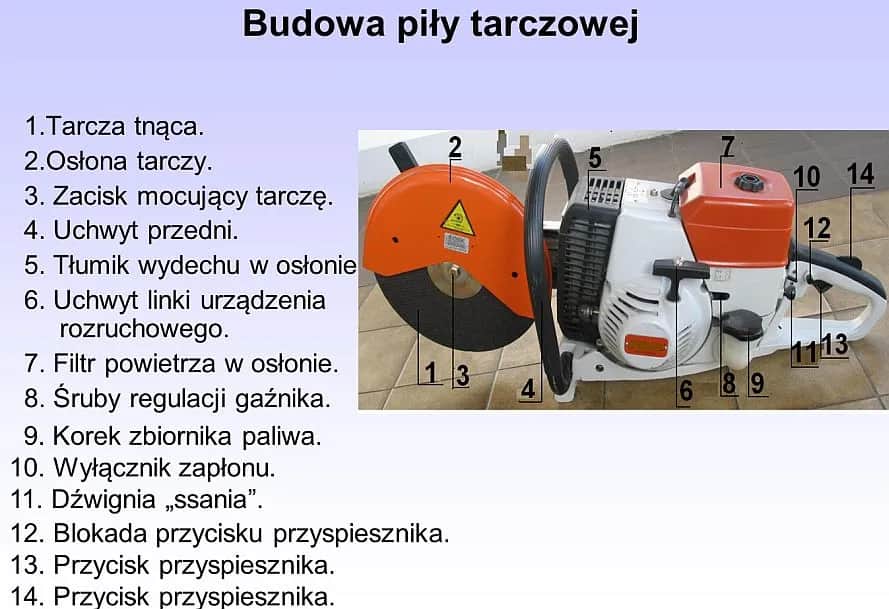 Budowa piły tarczowej

1.Tarcza tnąca.
2.Osłona tarczy.
3. Zacisk mocujący tarczę.
4. Uchwyt przedni.
5. Tłumik wydechu w osłonie
6. Uchwyt linki urządzenia rozruchowego.
7. Filtr powietrza w osłonie.
8. Śruby regulacji gaźnika.
9. Korek zbiornika paliwa.
10. Wyłącznik zapłonu.
11. Dźwignia „ssania".
12. Blokada przycisku przyspiesznika.
13. Przycisk przyspiesznika.
14. Przycisk przyspiesznika.

2
5
7
10
14
12
1
3
4
6
8
9
11
13